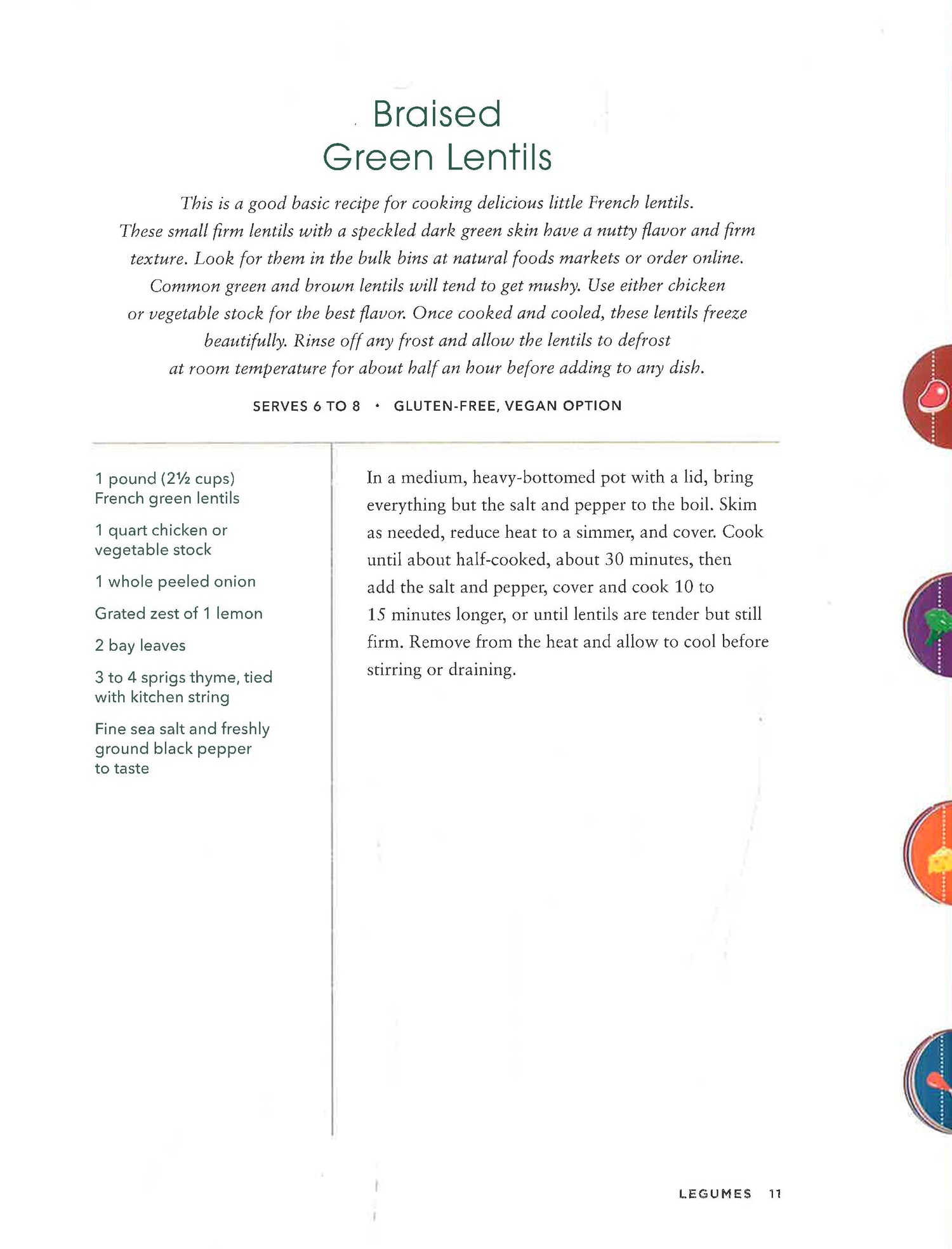 Braised Green Lentils

This is a good basic recipe for cooking delicious little French lentils. These small firm lentils with a speckled dark green skin have a nutty flavor and firm texture. Look for them in the bulk bins at natural foods markets or order online. Common green and brown lentils will tend to get mushy. Use either chicken or vegetable stock for the best flavor. Once cooked and cooled, these lentils freeze beautifully. Rinse off any frost and allow the lentils to defrost at room temperature for about half an hour before adding to any dish.

SERVES 6 TO 8 • GLUTEN-FREE, VEGAN OPTION

1 pound (2½ cups) French green lentils

1 quart chicken or vegetable stock

1 whole peeled onion

Grated zest of 1 lemon

2 bay leaves

3 to 4 sprigs thyme, tied with kitchen string

Fine sea salt and freshly ground black pepper to taste

In a medium, heavy-bottomed pot with a lid, bring everything but the salt and pepper to the boil. Skim as needed, reduce heat to a simmer, and cover. Cook until about half-cooked, about 30 minutes, then add the salt and pepper, cover and cook 10 to 15 minutes longer, or until lentils are tender but still firm. Remove from the heat and allow to cool before stirring or draining.

LEGUMES 11